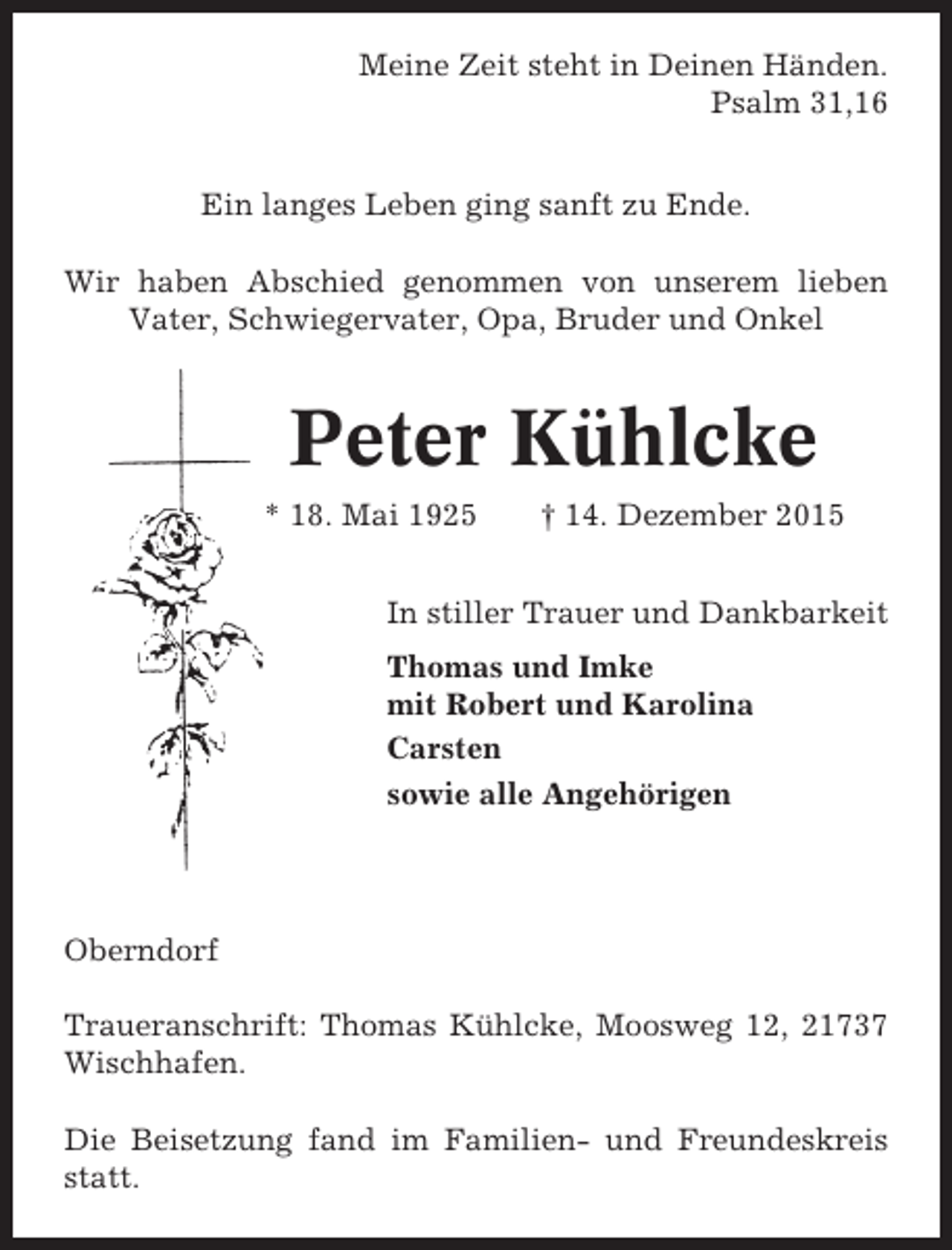 Meine Zeit steht in Deinen Händen.
Psalm 31,16

Ein langes Leben ging sanft zu Ende.

Wir haben Abschied genommen von unserem lieben Vater, Schwiegervater, Opa, Bruder und Onkel

Peter Kühlcke

* 18. Mai 1925 † 14. Dezember 2015

In stiller Trauer und Dankbarkeit

Thomas und Imke
mit Robert und Karolina
Carsten
sowie alle Angehörigen

Oberndorf

Traueranschrift: Thomas Kühlcke, Moosweg 12, 21737 Wischhafen.

Die Beisetzung fand im Familien- und Freundeskreis statt.